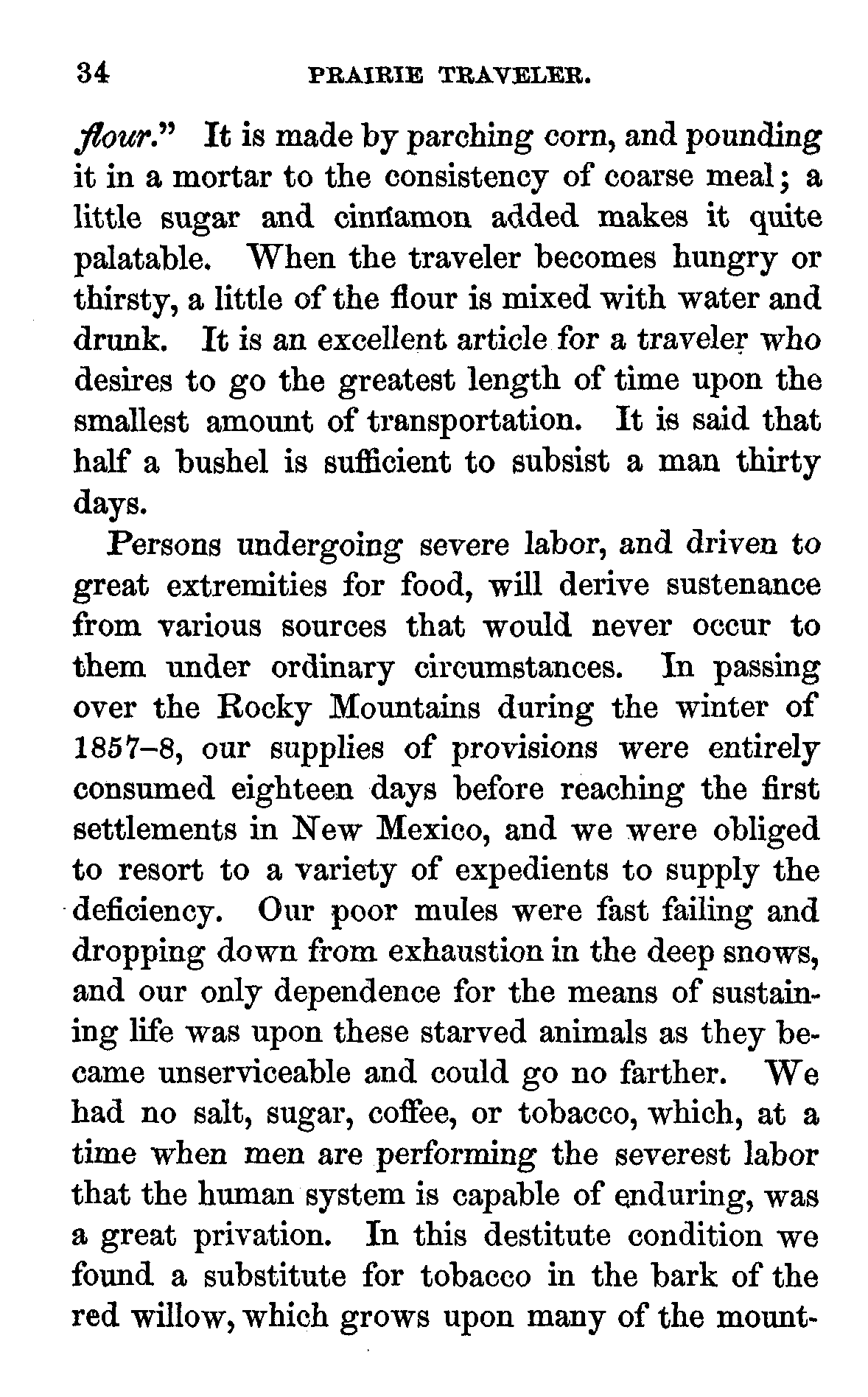 34 PRAIRIE TRAVELER.

flour." It is made by parching corn, and pounding it in a mortar to the consistency of coarse meal; a little sugar and cinnamon added makes it quite palatable. When the traveler becomes hungry or thirsty, a little of the flour is mixed with water and drunk. It is an excellent article for a traveler who desires to go the greatest length of time upon the smallest amount of transportation. It is said that half a bushel is sufficient to subsist a man thirty days.

Persons undergoing severe labor, and driven to great extremities for food, will derive sustenance from various sources that would never occur to them under ordinary circumstances. In passing over the Rocky Mountains during the winter of 1857–8, our supplies of provisions were entirely consumed eighteen days before reaching the first settlements in New Mexico, and we were obliged to resort to a variety of expedients to supply the deficiency. Our poor mules were fast failing and dropping down from exhaustion in the deep snows, and our only dependence for the means of sustaining life was upon these starved animals as they became unserviceable and could go no farther. We had no salt, sugar, coffee, or tobacco, which, at a time when men are performing the severest labor that the human system is capable of enduring, was a great privation. In this destitute condition we found a substitute for tobacco in the bark of the red willow, which grows upon many of the mount-